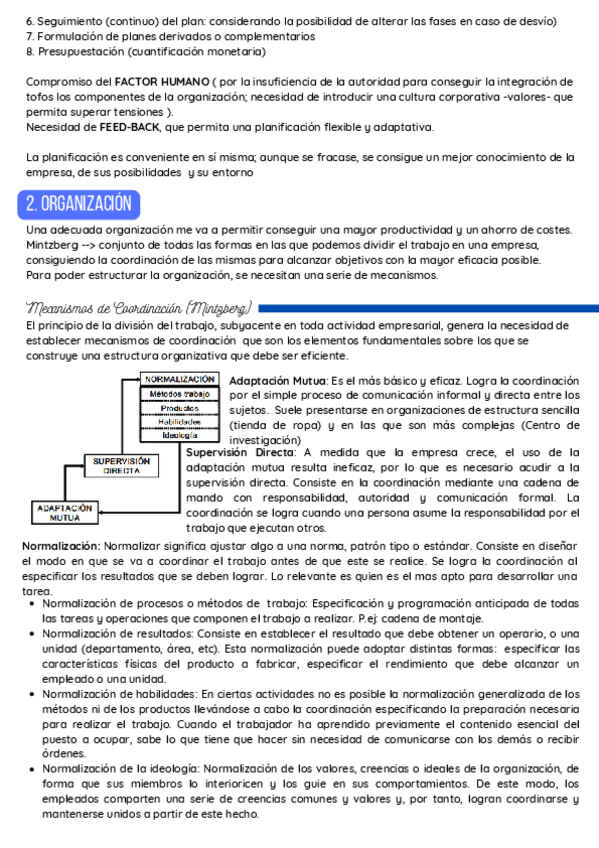 6. Seguimiento (continuo) del plan: considerando la posibilidad de alterar las fases en caso de desvío)
7. Formulación de planes derivados o complementarios
8. Presupuestación (cuantificación monetaria)

Compromiso del FACTOR HUMANO ( por la insuficiencia de la autoridad para conseguir la integración de tofos los componentes de la organización; necesidad de introducir una cultura corporativa -valores- que permita superar tensiones ).
Necesidad de FEED-BACK, que permita una planificación flexible y adaptativa.

La planificación es conveniente en sí misma; aunque se fracase, se consigue un mejor conocimiento de la empresa, de sus posibilidades y su entorno

2. ORGANIZACIÓN

Una adecuada organización me va a permitir conseguir una mayor productividad y un ahorro de costes.
Mintzberg --> conjunto de todas las formas en las que podemos dividir el trabajo en una empresa, consiguiendo la coordinación de las mismas para alcanzar objetivos con la mayor eficacia posible.
Para poder estructurar la organización, se necesitan una serie de mecanismos.

Mecanismos de Coordinación (Mintzberg)

El principio de la división del trabajo, subyacente en toda actividad empresarial, genera la necesidad de establecer mecanismos de coordinación que son los elementos fundamentales sobre los que se construye una estructura organizativa que debe ser eficiente.

NORMALIZACIÓN
Métodos trabajo
Productos
Habilidades
Ideología
SUPERVISIÓN DIRECTA
ADAPTACIÓN MUTUA

Adaptación Mutua: Es el más básico y eficaz. Logra la coordinación por el simple proceso de comunicación informal y directa entre los sujetos. Suele presentarse en organizaciones de estructura sencilla (tienda de ropa) y en las que son más complejas (Centro de investigación)
Supervisión Directa: A medida que la empresa crece, el uso de la adaptación mutua resulta ineficaz, por lo que es necesario acudir a la supervisión directa. Consiste en la coordinación mediante una cadena de mando con responsabilidad, autoridad y comunicación formal. La coordinación se logra cuando una persona asume la responsabilidad por el trabajo que ejecutan otros.
Normalización: Normalizar significa ajustar algo a una norma, patrón tipo o estándar. Consiste en diseñar el modo en que se va a coordinar el trabajo antes de que este se realice. Se logra la coordinación al especificar los resultados que se deben lograr. Lo relevante es quien es el mas apto para desarrollar una tarea.
• Normalización de procesos o métodos de trabajo: Especificación y programación anticipada de todas las tareas y operaciones que componen el trabajo a realizar. P.ej: cadena de montaje.
• Normalización de resultados: Consiste en establecer el resultado que debe obtener un operario, o una unidad (departamento, área, etc). Esta normalización puede adoptar distintas formas: especificar las características físicas del producto a fabricar, especificar el rendimiento que debe alcanzar un empleado o una unidad.
• Normalización de habilidades: En ciertas actividades no es posible la normalización generalizada de los métodos ni de los productos llevándose a cabo la coordinación especificando la preparación necesaria para realizar el trabajo. Cuando el trabajador ha aprendido previamente el contenido esencial del puesto a ocupar, sabe lo que tiene que hacer sin necesidad de comunicarse con los demás o recibir órdenes.
• Normalización de la ideología: Normalización de los valores, creencias o ideales de la organización, de forma que sus miembros lo interioricen y los guie en sus comportamientos. De este modo, los empleados comparten una serie de creencias comunes y valores y, por tanto, logran coordinarse y mantenerse unidos a partir de este hecho.